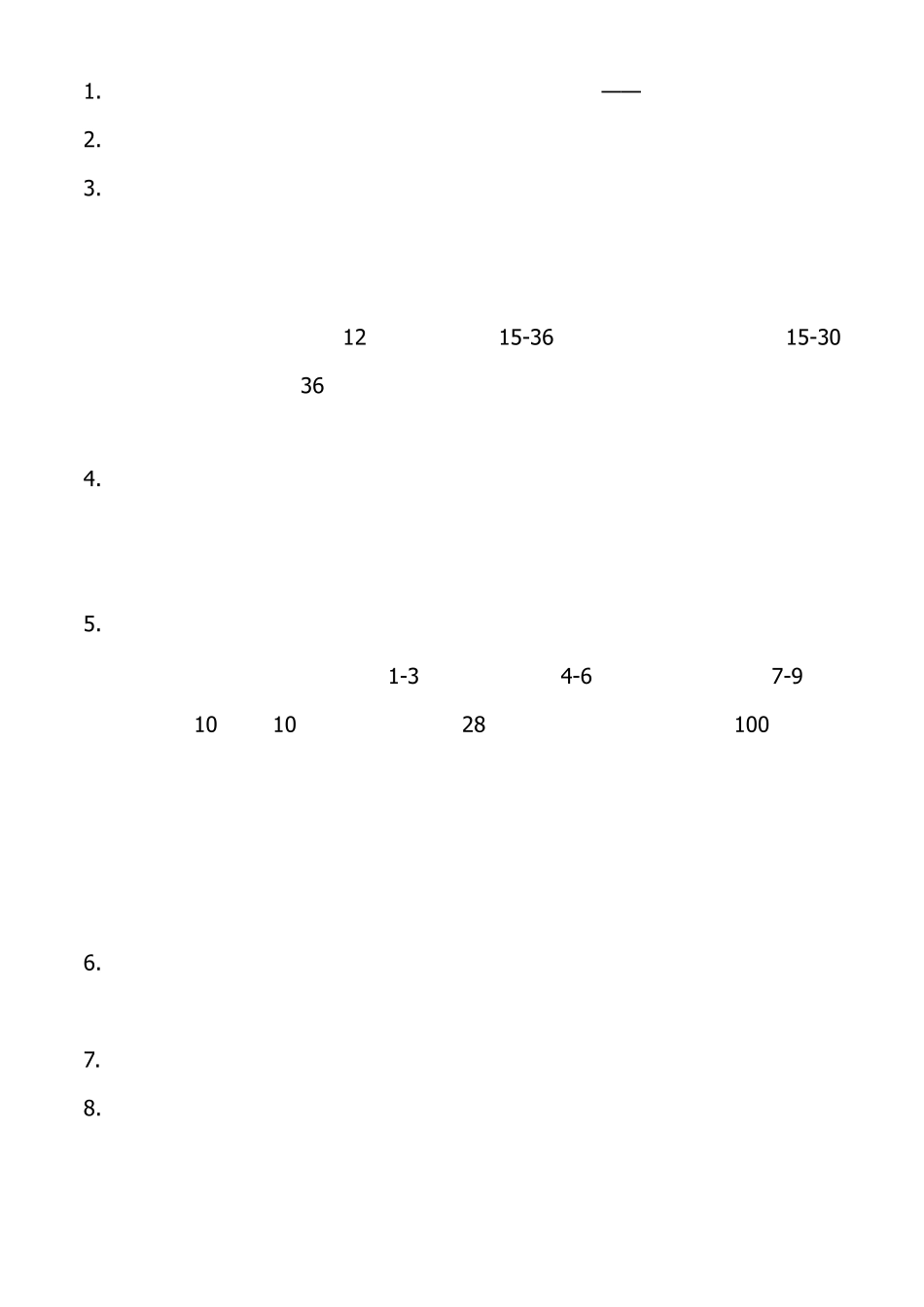 1. ——

2.

3.

12 15-36 15-30

36

4.

5.

1-3 4-6 7-9

10 10 28 100

6.

7.

8.